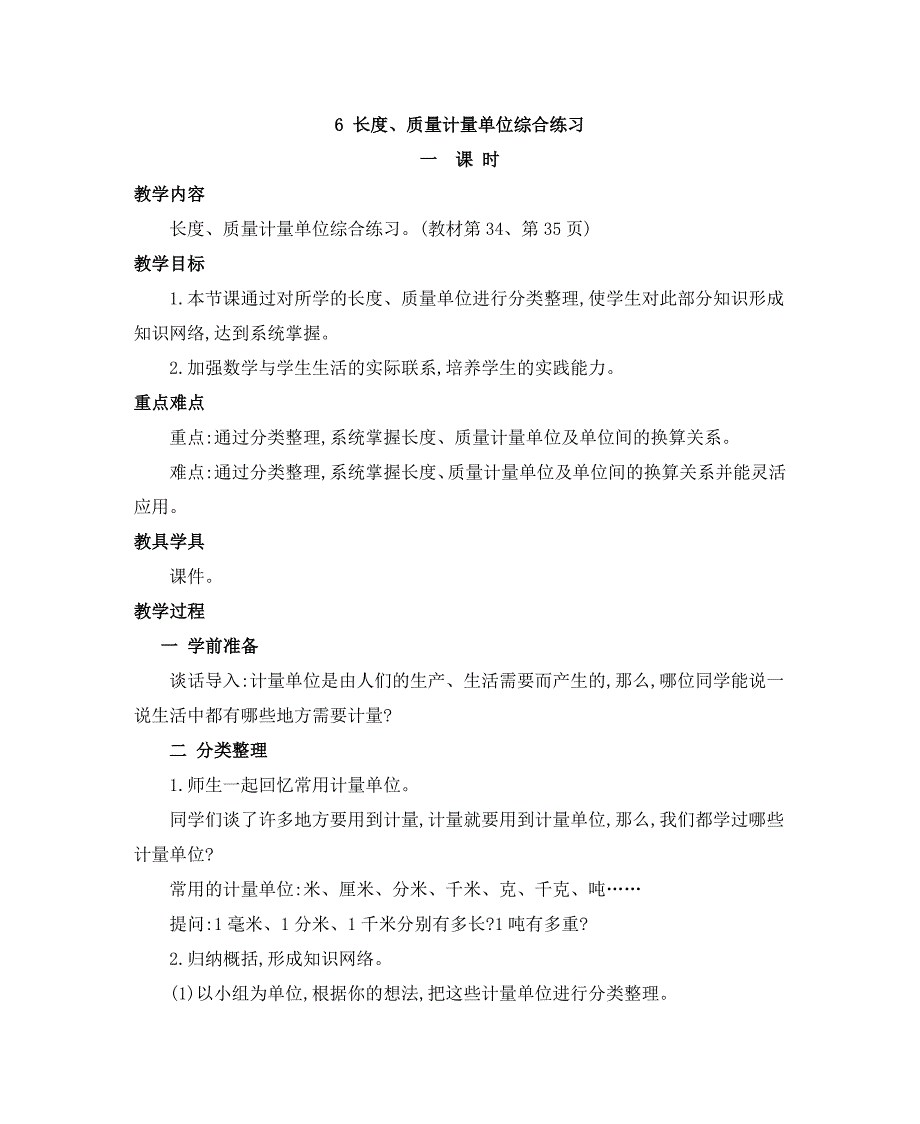 6 长度、质量计量单位综合练习

一 课 时

教学内容

长度、质量计量单位综合练习。(教材第 34、第 35 页)

教学目标

1.本节课通过对所学的长度、质量单位进行分类整理,使学生对此部分知识形成知识网络,达到系统掌握。

2.加强数学与学生生活的实际联系,培养学生的实践能力。

重点难点

重点:通过分类整理,系统掌握长度、质量计量单位及单位间的换算关系。

难点:通过分类整理,系统掌握长度、质量计量单位及单位间的换算关系并能灵活应用。

教具学具

课件。

教学过程

一 学前准备

谈话导入:计量单位是由人们的生产、生活需要而产生的,那么,哪位同学能说一说生活中都有哪些地方需要计量?

二 分类整理

1.师生一起回忆常用计量单位。

同学们谈了许多地方要用到计量,计量就要用到计量单位,那么,我们都学过哪些计量单位?

常用的计量单位:米、厘米、分米、千米、克、千克、吨……

提问:1 毫米、1 分米、1 千米分别有多长?1 吨有多重?

2.归纳概括,形成知识网络。

(1)以小组为单位,根据你的想法,把这些计量单位进行分类整理。